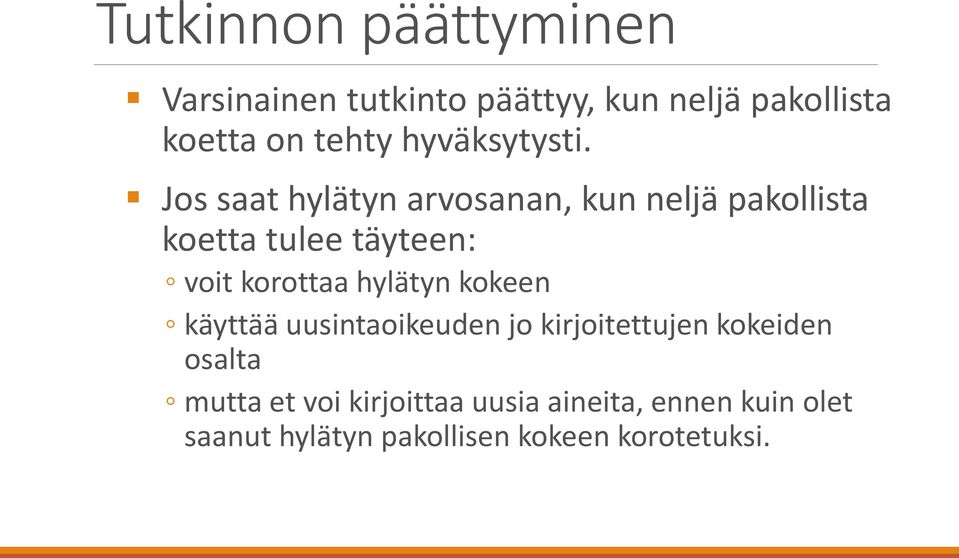 Tutkinnon päättyminen

▪ Varsinainen tutkinto päättyy, kun neljä pakollista koetta on tehty hyväksytysti.

▪ Jos saat hylätyn arvosanan, kun neljä pakollista koetta tulee täyteen:
◦ voit korottaa hylätyn kokeen
◦ käyttää uusintaoikeuden jo kirjoitettujen kokeiden osalta
◦ mutta et voi kirjoittaa uusia aineita, ennen kuin olet saanut hylätyn pakollisen kokeen korotetuksi.